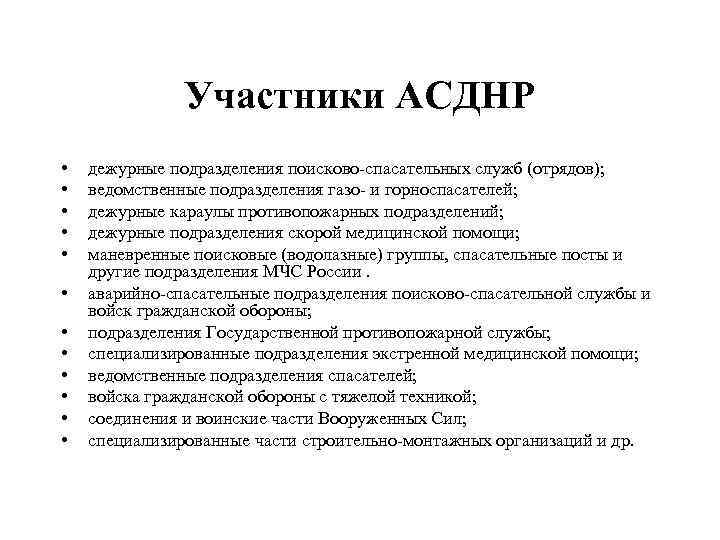 Участники АСДНР

• дежурные подразделения поисково-спасательных служб (отрядов);
• ведомственные подразделения газо- и горноспасателей;
• дежурные караулы противопожарных подразделений;
• дежурные подразделения скорой медицинской помощи;
• маневренные поисковые (водолазные) группы, спасательные посты и другие подразделения МЧС России .
• аварийно-спасательные подразделения поисково-спасательной службы и войск гражданской обороны;
• подразделения Государственной противопожарной службы;
• специализированные подразделения экстренной медицинской помощи;
• ведомственные подразделения спасателей;
• войска гражданской обороны с тяжелой техникой;
• соединения и воинские части Вооруженных Сил;
• специализированные части строительно-монтажных организаций и др.